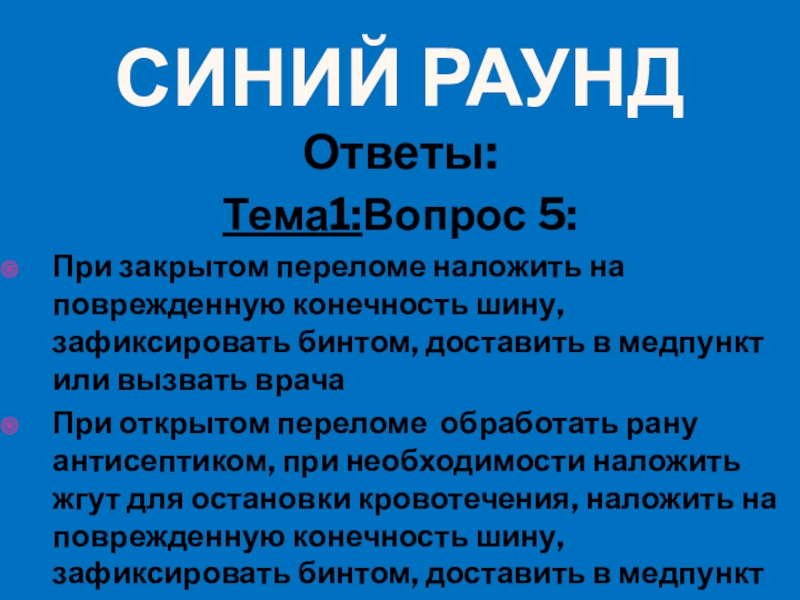 СИНИЙ РАУНД

Ответы:

Тема1:Вопрос 5:

• При закрытом переломе наложить на поврежденную конечность шину, зафиксировать бинтом, доставить в медпункт или вызвать врача

• При открытом переломе обработать рану антисептиком, при необходимости наложить жгут для остановки кровотечения, наложить на поврежденную конечность шину, зафиксировать бинтом, доставить в медпункт